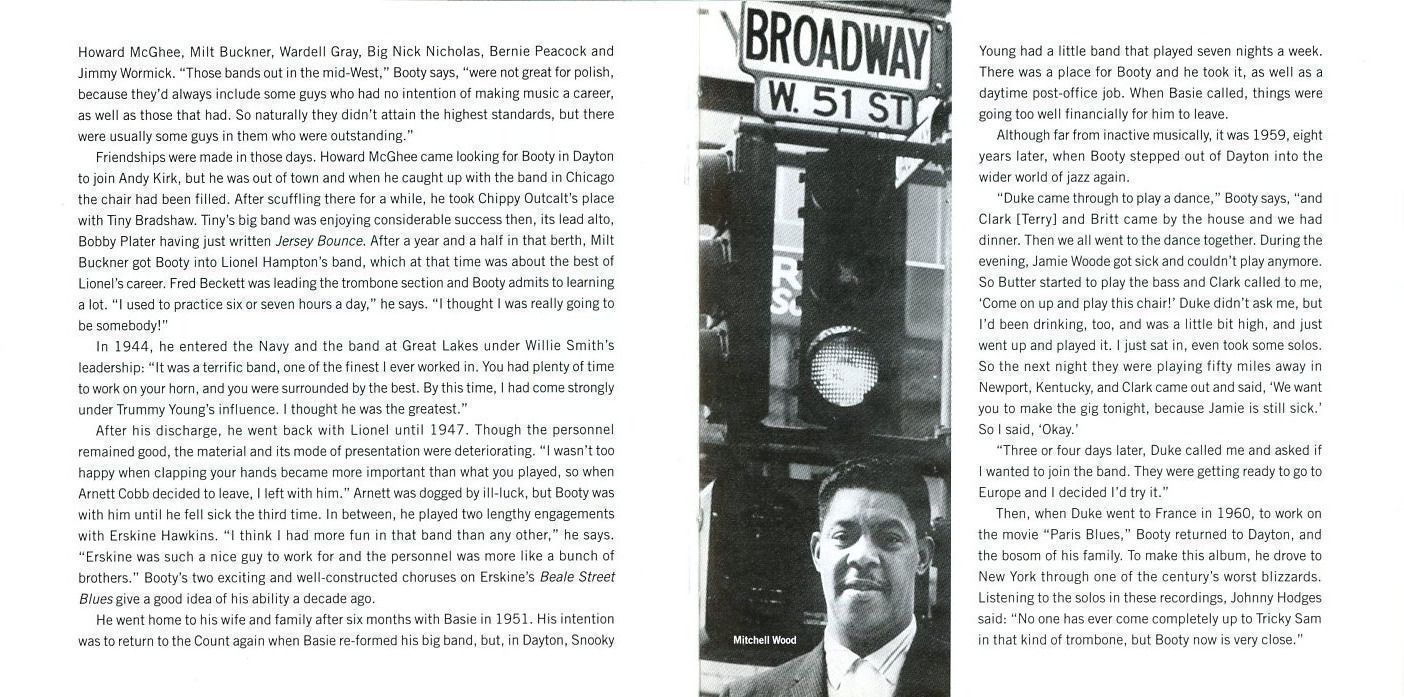 Howard McGhee, Milt Buckner, Wardell Gray, Big Nick Nicholas, Bernie Peacock and Jimmy Wormick. "Those bands out in the mid-West," Booty says, "were not great for polish, because they'd always include some guys who had no intention of making music a career, as well as those that had. So naturally they didn't attain the highest standards, but there were usually some guys in them who were outstanding."

Friendships were made in those days. Howard McGhee came looking for Booty in Dayton to join Andy Kirk, but he was out of town and when he caught up with the band in Chicago the chair had been filled. After scuffling there for a while, he took Chippy Outcalt's place with Tiny Bradshaw. Tiny's big band was enjoying considerable success then, its lead alto, Bobby Plater having just written Jersey Bounce. After a year and a half in that berth, Milt Buckner got Booty into Lionel Hampton's band, which at that time was about the best of Lionel's career. Fred Beckett was leading the trombone section and Booty admits to learning a lot. "I used to practice six or seven hours a day," he says. "I thought I was really going to be somebody!"

In 1944, he entered the Navy and the band at Great Lakes under Willie Smith's leadership: "It was a terrific band, one of the finest I ever worked in. You had plenty of time to work on your horn, and you were surrounded by the best. By this time, I had come strongly under Trummy Young's influence. I thought he was the greatest."

After his discharge, he went back with Lionel until 1947. Though the personnel remained good, the material and its mode of presentation were deteriorating. "I wasn't too happy when clapping your hands became more important than what you played, so when Arnett Cobb decided to leave, I left with him." Arnett was dogged by ill-luck, but Booty was with him until he fell sick the third time. In between, he played two lengthy engagements with Erskine Hawkins. "I think I had more fun in that band than any other," he says. "Erskine was such a nice guy to work for and the personnel was more like a bunch of brothers." Booty's two exciting and well-constructed choruses on Erskine's Beale Street Blues give a good idea of his ability a decade ago.

He went home to his wife and family after six months with Basie in 1951. His intention was to return to the Count again when Basie re-formed his big band, but, in Dayton, Snooky

BROADWAY
W. 51 ST

Mitchell Wood

Young had a little band that played seven nights a week. There was a place for Booty and he took it, as well as a daytime post-office job. When Basie called, things were going too well financially for him to leave.

Although far from inactive musically, it was 1959, eight years later, when Booty stepped out of Dayton into the wider world of jazz again.

"Duke came through to play a dance," Booty says, "and Clark [Terry] and Britt came by the house and we had dinner. Then we all went to the dance together. During the evening, Jamie Woode got sick and couldn't play anymore. So Butter started to play the bass and Clark called to me, 'Come on up and play this chair!' Duke didn't ask me, but I'd been drinking, too, and was a little bit high, and just went up and played it. I just sat in, even took some solos. So the next night they were playing fifty miles away in Newport, Kentucky, and Clark came out and said, 'We want you to make the gig tonight, because Jamie is still sick.' So I said, 'Okay.'

"Three or four days later, Duke called me and asked if I wanted to join the band. They were getting ready to go to Europe and I decided I'd try it."

Then, when Duke went to France in 1960, to work on the movie "Paris Blues," Booty returned to Dayton, and the bosom of his family. To make this album, he drove to New York through one of the century's worst blizzards. Listening to the solos in these recordings, Johnny Hodges said: "No one has ever come completely up to Tricky Sam in that kind of trombone, but Booty now is very close."